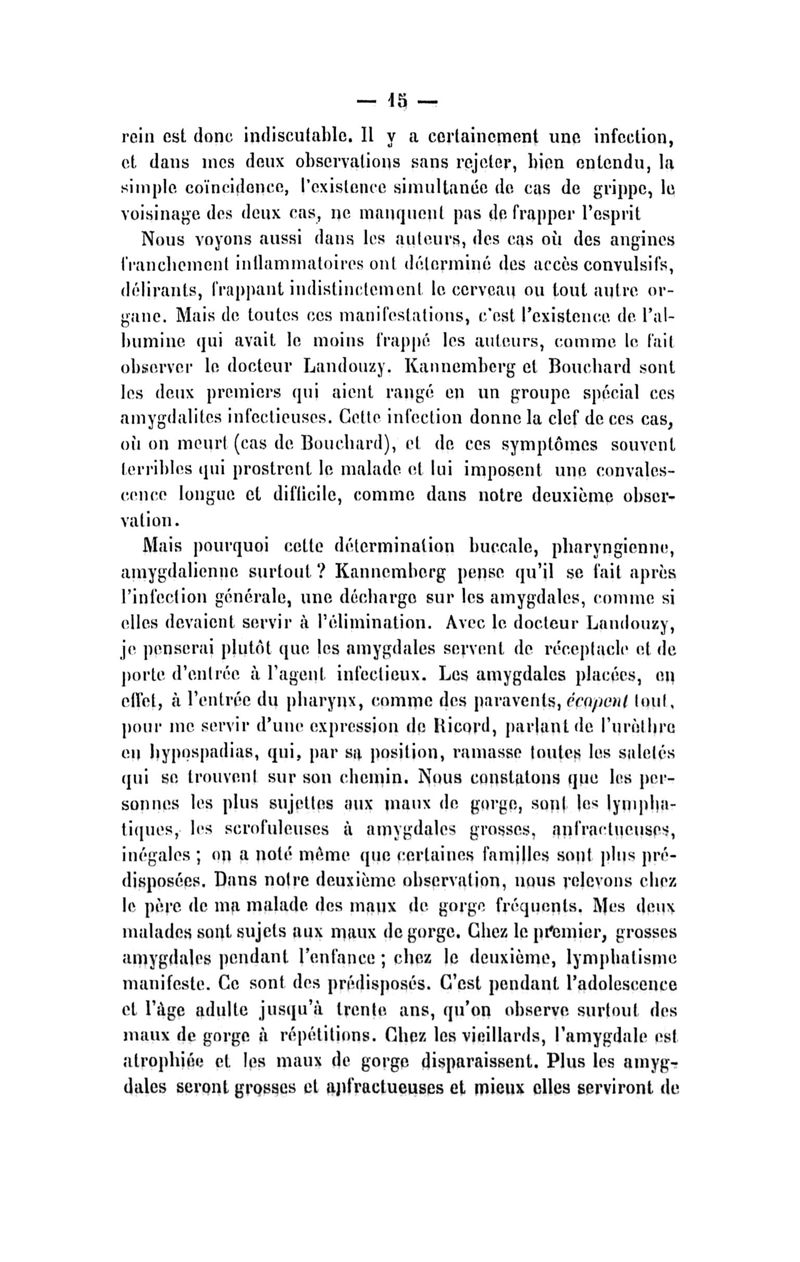 — 15 —

rein est donc indiscutable. Il y a certainement une infection, et dans mes deux observations sans rejeter, bien entendu, la simple coïncidence, l'existence simultanée de cas de grippe, le voisinage des deux cas, ne manquent pas de frapper l'esprit

Nous voyons aussi dans les auteurs, des cas où des angines franchement inflammatoires ont déterminé des accès convulsifs, délirants, frappant indistinctement le cerveau ou tout autre organe. Mais de toutes ces manifestations, c'est l'existence de l'albumine qui avait le moins frappé les auteurs, comme le fait observer le docteur Landouzy. Kannemberg et Bouchard sont les deux premiers qui aient rangé en un groupe spécial ces amygdalites infectieuses. Cette infection donne la clef de ces cas, où on meurt (cas de Bouchard), et de ces symptômes souvent terribles qui prostrent le malade et lui imposent une convalescence longue et difficile, comme dans notre deuxième observation.

Mais pourquoi cette détermination buccale, pharyngienne, amygdalienne surtout ? Kannemberg pense qu'il se fait après l'infection générale, une décharge sur les amygdales, comme si elles devaient servir à l'élimination. Avec le docteur Landouzy, je penserai plutôt que les amygdales servent de réceptacle et de porte d'entrée à l'agent infectieux. Les amygdales placées, en effet, à l'entrée du pharynx, comme des paravents, écopent tout, pour me servir d'une expression de Ricord, parlant de l'urèthre en hypospadias, qui, par sa position, ramasse toutes les saletés qui se trouvent sur son chemin. Nous constatons que les personnes les plus sujettes aux maux de gorge, sont les lymphatiques, les scrofuleuses à amygdales grosses, anfractueuses, inégales ; on a noté même que certaines familles sont plus prédisposées. Dans notre deuxième observation, nous relevons chez le père de ma malade des maux de gorge fréquents. Mes deux malades sont sujets aux maux de gorge. Chez le premier, grosses amygdales pendant l'enfance ; chez le deuxième, lymphatisme manifeste. Ce sont des prédisposés. C'est pendant l'adolescence et l'âge adulte jusqu'à trente ans, qu'on observe surtout des maux de gorge à répétitions. Chez les vieillards, l'amygdale est atrophiée et les maux de gorge disparaissent. Plus les amygdales seront grosses et anfractueuses et mieux elles serviront de